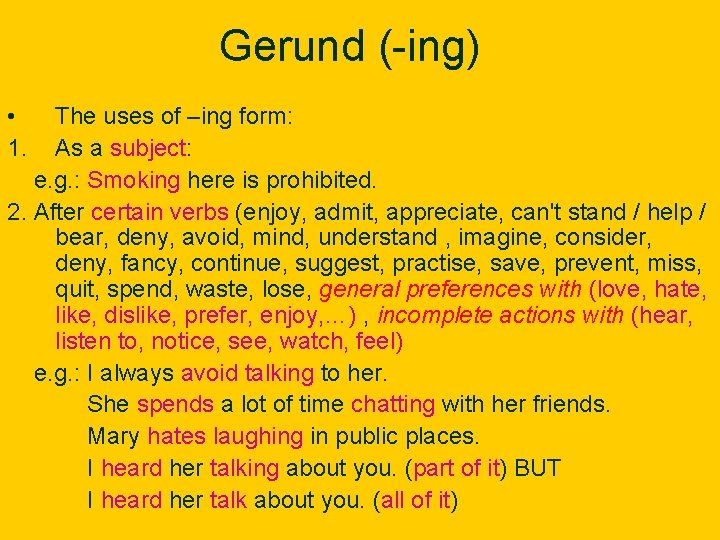 Gerund (-ing)

• The uses of –ing form:

1. As a subject:

e.g.: Smoking here is prohibited.

2. After certain verbs (enjoy, admit, appreciate, can't stand / help / bear, deny, avoid, mind, understand , imagine, consider, deny, fancy, continue, suggest, practise, save, prevent, miss, quit, spend, waste, lose, general preferences with (love, hate, like, dislike, prefer, enjoy,…) , incomplete actions with (hear, listen to, notice, see, watch, feel)

e.g.: I always avoid talking to her.

She spends a lot of time chatting with her friends.

Mary hates laughing in public places.

I heard her talking about you. (part of it) BUT

I heard her talk about you. (all of it)